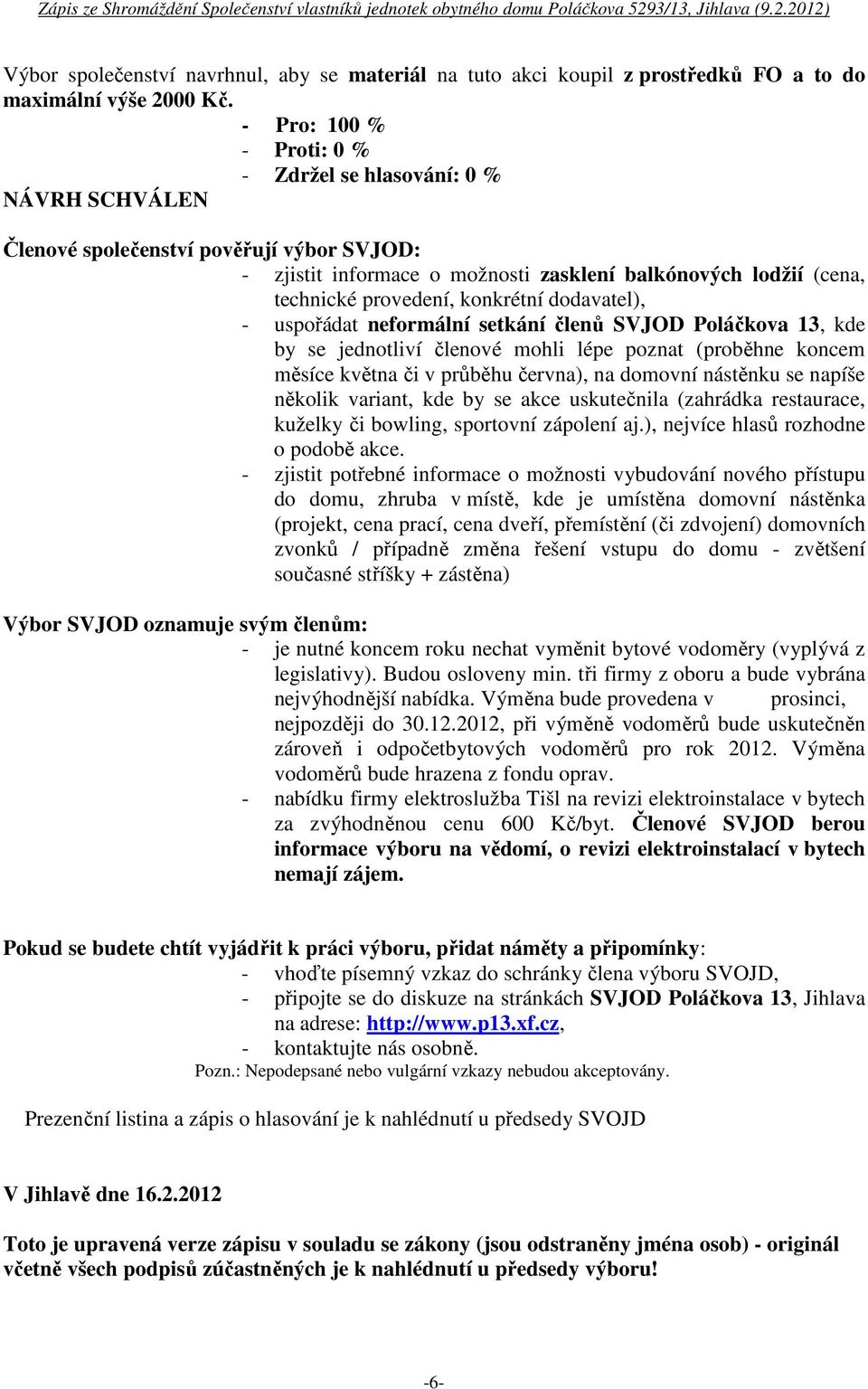 Zápis ze Shromáždění Společenství vlastníků jednotek obytného domu Poláčkova 5293/13, Jihlava (9.2.2012)

Výbor společenství navrhnul, aby se materiál na tuto akci koupil z prostředků FO a to do maximální výše 2000 Kč.
- Pro: 100 %
- Proti: 0 %
- Zdržel se hlasování: 0 %
NÁVRH SCHVÁLEN

Členové společenství pověřují výbor SVJOD:
- zjistit informace o možnosti zasklení balkónových lodžií (cena, technické provedení, konkrétní dodavatel),
- uspořádat neformální setkání členů SVJOD Poláčkova 13, kde by se jednotliví členové mohli lépe poznat (proběhne koncem měsíce května či v průběhu června), na domovní nástěnku se napíše několik variant, kde by se akce uskutečnila (zahrádka restaurace, kuželky či bowling, sportovní zápolení aj.), nejvíce hlasů rozhodne o podobě akce.
- zjistit potřebné informace o možnosti vybudování nového přístupu do domu, zhruba v místě, kde je umístěna domovní nástěnka (projekt, cena prací, cena dveří, přemístění (či zdvojení) domovních zvonků / případně změna řešení vstupu do domu - zvětšení současné stříšky + zástěna)

Výbor SVJOD oznamuje svým členům:
- je nutné koncem roku nechat vyměnit bytové vodoměry (vyplývá z legislativy). Budou osloveny min. tři firmy z oboru a bude vybrána nejvýhodnější nabídka. Výměna bude provedena v prosinci, nejpozději do 30.12.2012, při výměně vodoměrů bude uskutečněn zároveň i odpočetbytových vodoměrů pro rok 2012. Výměna vodoměrů bude hrazena z fondu oprav.
- nabídku firmy elektroslužba Tišl na revizi elektroinstalace v bytech za zvýhodněnou cenu 600 Kč/byt. Členové SVJOD berou informace výboru na vědomí, o revizi elektroinstalací v bytech nemají zájem.

Pokud se budete chtít vyjádřit k práci výboru, přidat náměty a připomínky:
- vhoďte písemný vzkaz do schránky člena výboru SVOJD,
- připojte se do diskuze na stránkách SVJOD Poláčkova 13, Jihlava na adrese: http://www.p13.xf.cz,
- kontaktujte nás osobně.
Pozn.: Nepodepsané nebo vulgární vzkazy nebudou akceptovány.

Prezenční listina a zápis o hlasování je k nahlédnutí u předsedy SVOJD

V Jihlavě dne 16.2.2012

Toto je upravená verze zápisu v souladu se zákony (jsou odstraněny jména osob) - originál včetně všech podpisů zúčastněných je k nahlédnutí u předsedy výboru!

-6-